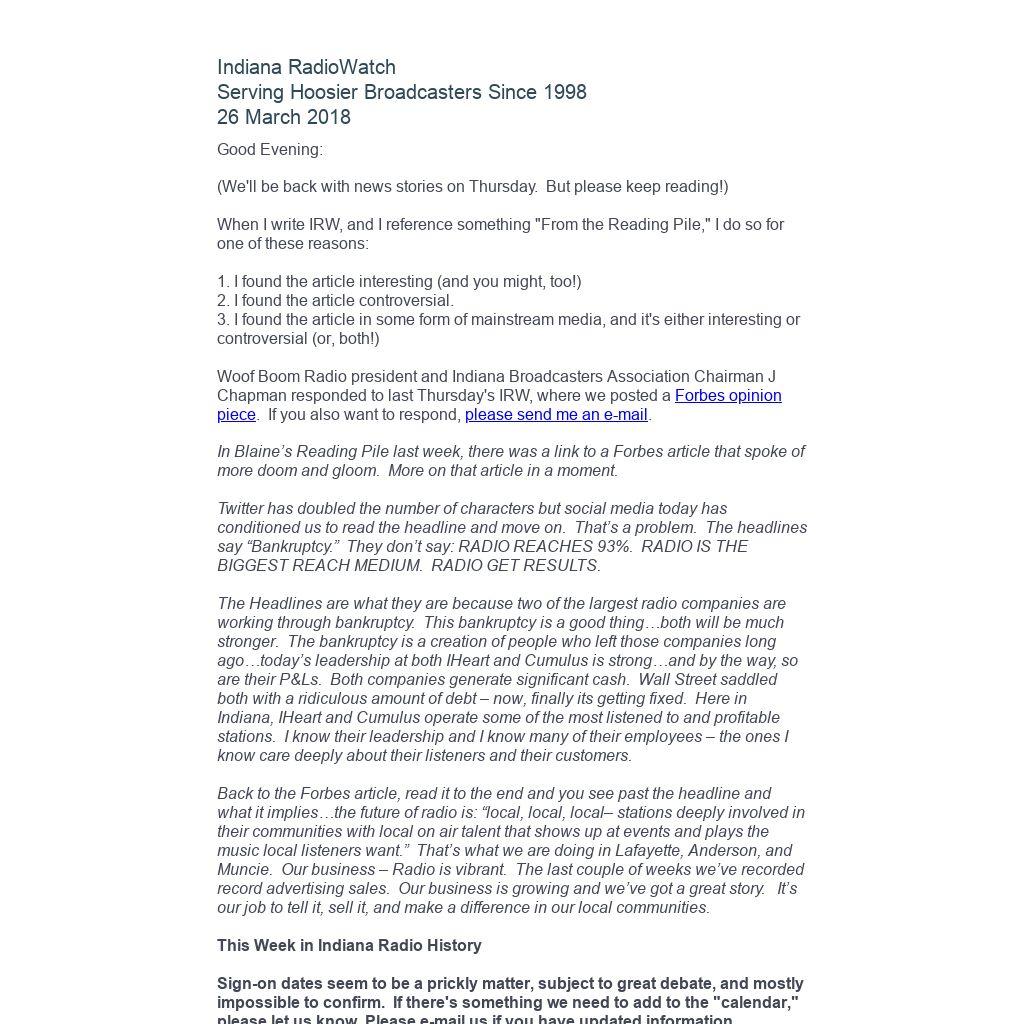 Indiana RadioWatch
Serving Hoosier Broadcasters Since 1998
26 March 2018

Good Evening:

(We'll be back with news stories on Thursday.  But please keep reading!)

When I write IRW, and I reference something "From the Reading Pile," I do so for one of these reasons:

1. I found the article interesting (and you might, too!)
2. I found the article controversial.
3. I found the article in some form of mainstream media, and it's either interesting or controversial (or, both!)

Woof Boom Radio president and Indiana Broadcasters Association Chairman J Chapman responded to last Thursday's IRW, where we posted a Forbes opinion piece.  If you also want to respond, please send me an e-mail.

In Blaine's Reading Pile last week, there was a link to a Forbes article that spoke of more doom and gloom.  More on that article in a moment.

Twitter has doubled the number of characters but social media today has conditioned us to read the headline and move on.  That's a problem.  The headlines say "Bankruptcy."  They don't say: RADIO REACHES 93%.  RADIO IS THE BIGGEST REACH MEDIUM.  RADIO GET RESULTS.

The Headlines are what they are because two of the largest radio companies are working through bankruptcy.  This bankruptcy is a good thing…both will be much stronger.  The bankruptcy is a creation of people who left those companies long ago…today's leadership at both IHeart and Cumulus is strong…and by the way, so are their P&Ls.  Both companies generate significant cash.  Wall Street saddled both with a ridiculous amount of debt – now, finally its getting fixed.  Here in Indiana, IHeart and Cumulus operate some of the most listened to and profitable stations.  I know their leadership and I know many of their employees – the ones I know care deeply about their listeners and their customers.

Back to the Forbes article, read it to the end and you see past the headline and what it implies…the future of radio is: "local, local, local– stations deeply involved in their communities with local on air talent that shows up at events and plays the music local listeners want."  That's what we are doing in Lafayette, Anderson, and Muncie.  Our business – Radio is vibrant.  The last couple of weeks we've recorded record advertising sales.  Our business is growing and we've got a great story.   It's our job to tell it, sell it, and make a difference in our local communities.

This Week in Indiana Radio History

Sign-on dates seem to be a prickly matter, subject to great debate, and mostly impossible to confirm.  If there's something we need to add to the "calendar," please let us know. Please e-mail us if you have updated information.